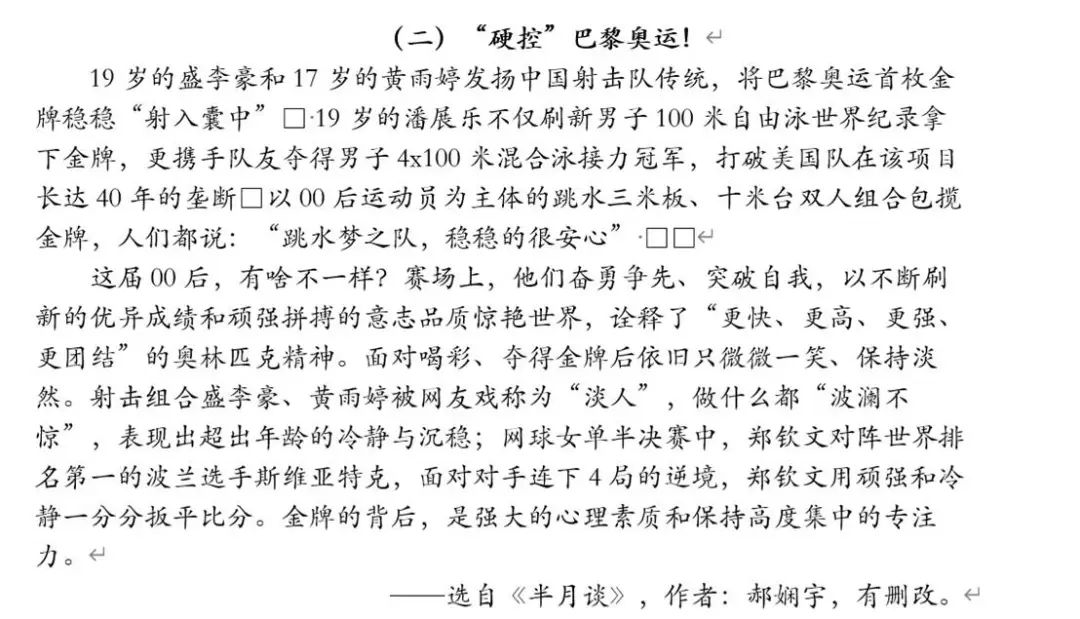 （二）“硬控”巴黎奥运！

19 岁的盛李豪和 17 岁的黄雨婷发扬中国射击队传统，将巴黎奥运首枚金牌稳稳“射入囊中”□·19 岁的潘展乐不仅刷新男子 100 米自由泳世界纪录拿下金牌，更携手队友夺得男子 4x100 米混合泳接力冠军，打破美国队在该项目长达 40 年的垄断□以 00 后运动员为主体的跳水三米板、十米台双人组合包揽金牌，人们都说：“跳水梦之队，稳稳的很安心”·□□

这届 00 后，有啥不一样？赛场上，他们奋勇争先、突破自我，以不断刷新的优异成绩和顽强拼搏的意志品质惊艳世界，诠释了“更快、更高、更强、更团结”的奥林匹克精神。面对喝彩、夺得金牌后依旧只微微一笑、保持淡然。射击组合盛李豪、黄雨婷被网友戏称为“淡人”，做什么都“波澜不惊”，表现出超出年龄的冷静与沉稳；网球女单半决赛中，郑钦文对阵世界排名第一的波兰选手斯维亚特克，面对对手连下 4 局的逆境，郑钦文用顽强和冷静一分分扳平比分。金牌的背后，是强大的心理素质和保持高度集中的专注力。

——选自《半月谈》，作者：郝娴宇，有删改。